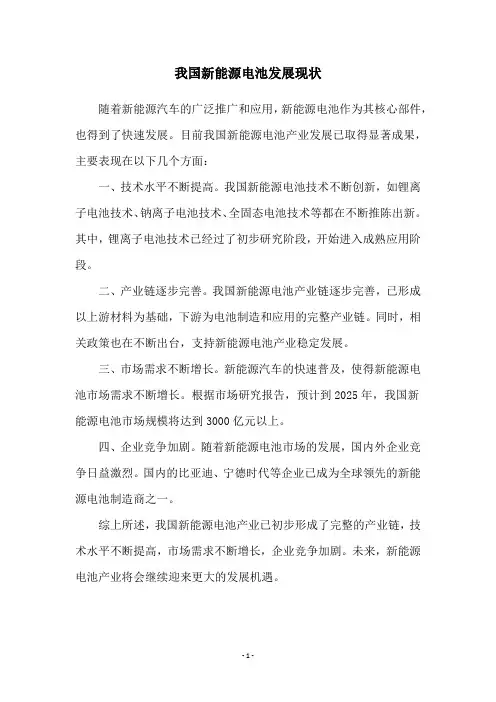 我国新能源电池发展现状

随着新能源汽车的广泛推广和应用，新能源电池作为其核心部件，也得到了快速发展。目前我国新能源电池产业发展已取得显著成果，主要表现在以下几个方面：

一、技术水平不断提高。我国新能源电池技术不断创新，如锂离子电池技术、钠离子电池技术、全固态电池技术等都在不断推陈出新。其中，锂离子电池技术已经过了初步研究阶段，开始进入成熟应用阶段。

二、产业链逐步完善。我国新能源电池产业链逐步完善，已形成以上游材料为基础，下游为电池制造和应用的完整产业链。同时，相关政策也在不断出台，支持新能源电池产业稳定发展。

三、市场需求不断增长。新能源汽车的快速普及，使得新能源电池市场需求不断增长。根据市场研究报告，预计到 2025 年，我国新能源电池市场规模将达到 3000 亿元以上。

四、企业竞争加剧。随着新能源电池市场的发展，国内外企业竞争日益激烈。国内的比亚迪、宁德时代等企业已成为全球领先的新能源电池制造商之一。

综上所述，我国新能源电池产业已初步形成了完整的产业链，技术水平不断提高，市场需求不断增长，企业竞争加剧。未来，新能源电池产业将会继续迎来更大的发展机遇。

- 1 -